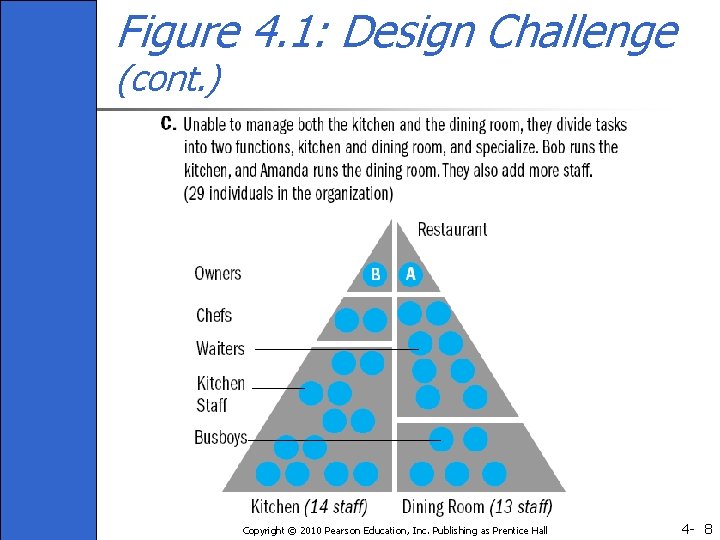 Figure 4.1: Design Challenge (cont.)

C. Unable to manage both the kitchen and the dining room, they divide tasks into two functions, kitchen and dining room, and specialize. Bob runs the kitchen, and Amanda runs the dining room. They also add more staff. (29 individuals in the organization)

Restaurant

Owners

B

A

Chefs

Waiters

Kitchen
Staff

Busboys

Kitchen (14 staff)

Dining Room (13 staff)

Copyright © 2010 Pearson Education, Inc. Publishing as Prentice Hall

4- 8